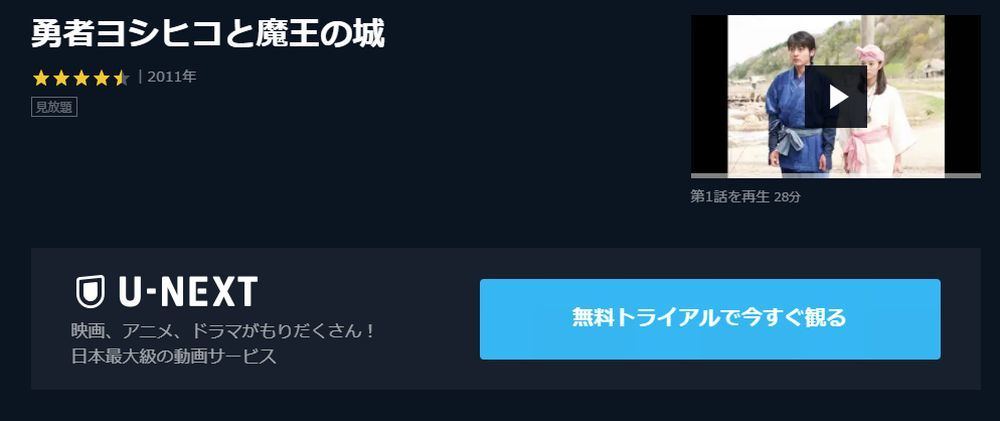 勇者ヨシヒコと魔王の城

| 2011年

見放題

第1話を再生 28分

U-NEXT

映画、アニメ、ドラマがもりだくさん！
日本最大級の動画サービス

無料トライアルで今すぐ観る